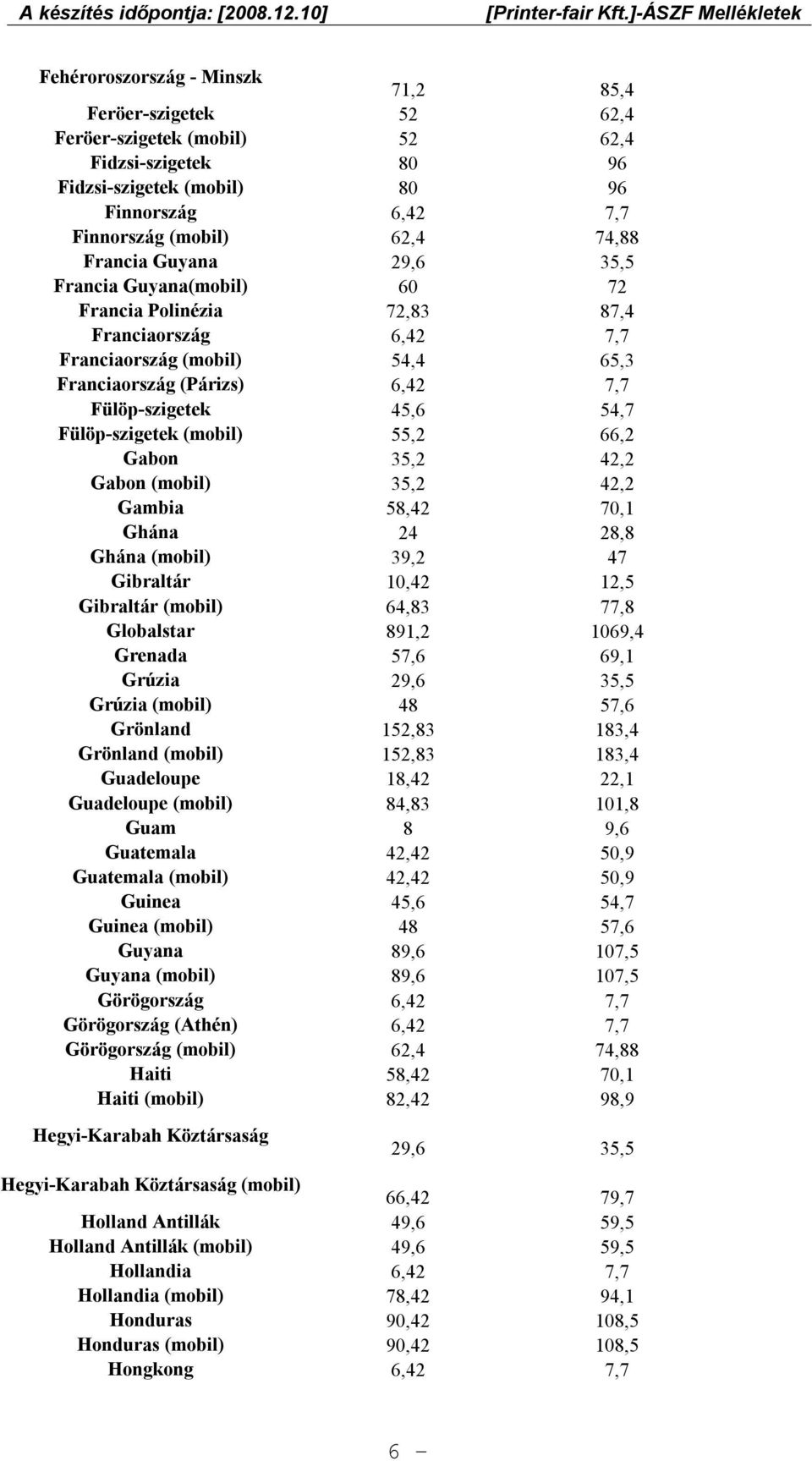 A készítés időpontja: [2008.12.10] [Printer-fair Kft.]-ÁSZF Mellékletek

| | | |
|---|---|---|
| Fehéroroszország - Minszk | 71,2 | 85,4 |
| Feröer-szigetek | 52 | 62,4 |
| Feröer-szigetek (mobil) | 52 | 62,4 |
| Fidzsi-szigetek | 80 | 96 |
| Fidzsi-szigetek (mobil) | 80 | 96 |
| Finnország | 6,42 | 7,7 |
| Finnország (mobil) | 62,4 | 74,88 |
| Francia Guyana | 29,6 | 35,5 |
| Francia Guyana(mobil) | 60 | 72 |
| Francia Polinézia | 72,83 | 87,4 |
| Franciaország | 6,42 | 7,7 |
| Franciaország (mobil) | 54,4 | 65,3 |
| Franciaország (Párizs) | 6,42 | 7,7 |
| Fülöp-szigetek | 45,6 | 54,7 |
| Fülöp-szigetek (mobil) | 55,2 | 66,2 |
| Gabon | 35,2 | 42,2 |
| Gabon (mobil) | 35,2 | 42,2 |
| Gambia | 58,42 | 70,1 |
| Ghána | 24 | 28,8 |
| Ghána (mobil) | 39,2 | 47 |
| Gibraltár | 10,42 | 12,5 |
| Gibraltár (mobil) | 64,83 | 77,8 |
| Globalstar | 891,2 | 1069,4 |
| Grenada | 57,6 | 69,1 |
| Grúzia | 29,6 | 35,5 |
| Grúzia (mobil) | 48 | 57,6 |
| Grönland | 152,83 | 183,4 |
| Grönland (mobil) | 152,83 | 183,4 |
| Guadeloupe | 18,42 | 22,1 |
| Guadeloupe (mobil) | 84,83 | 101,8 |
| Guam | 8 | 9,6 |
| Guatemala | 42,42 | 50,9 |
| Guatemala (mobil) | 42,42 | 50,9 |
| Guinea | 45,6 | 54,7 |
| Guinea (mobil) | 48 | 57,6 |
| Guyana | 89,6 | 107,5 |
| Guyana (mobil) | 89,6 | 107,5 |
| Görögország | 6,42 | 7,7 |
| Görögország (Athén) | 6,42 | 7,7 |
| Görögország (mobil) | 62,4 | 74,88 |
| Haiti | 58,42 | 70,1 |
| Haiti (mobil) | 82,42 | 98,9 |
| Hegyi-Karabah Köztársaság | 29,6 | 35,5 |
| Hegyi-Karabah Köztársaság (mobil) | 66,42 | 79,7 |
| Holland Antillák | 49,6 | 59,5 |
| Holland Antillák (mobil) | 49,6 | 59,5 |
| Hollandia | 6,42 | 7,7 |
| Hollandia (mobil) | 78,42 | 94,1 |
| Honduras | 90,42 | 108,5 |
| Honduras (mobil) | 90,42 | 108,5 |
| Hongkong | 6,42 | 7,7 |

6 -